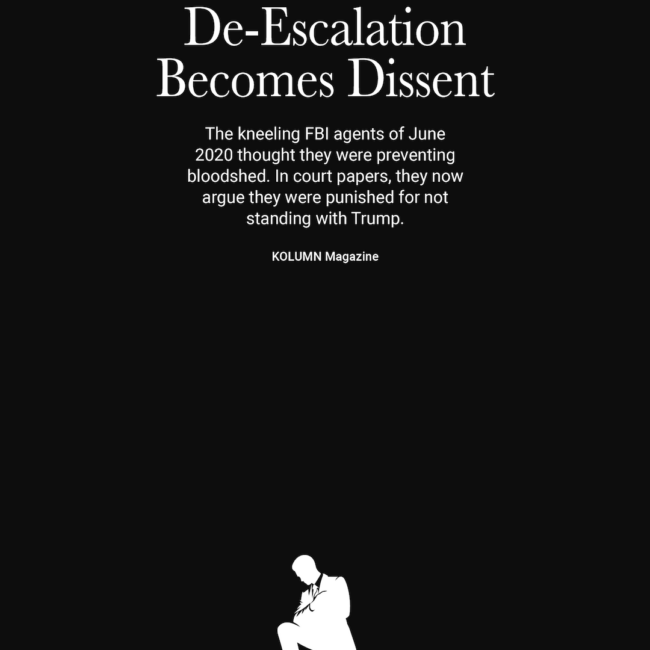 De-Escalation Becomes Dissent

The kneeling FBI agents of June 2020 thought they were preventing bloodshed. In court papers, they now argue they were punished for not standing with Trump.

KOLUMN Magazine